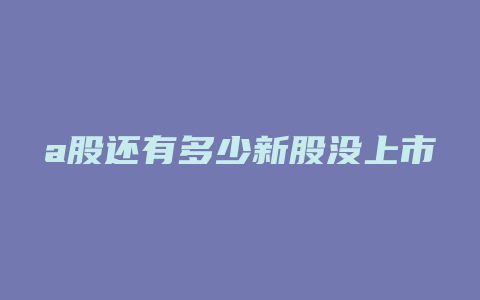 a股还有多少新股没上市